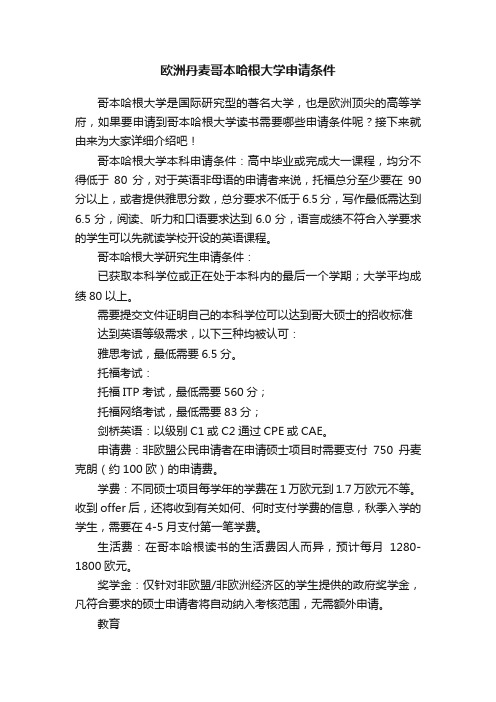 欧洲丹麦哥本哈根大学申请条件

哥本哈根大学是国际研究型的著名大学，也是欧洲顶尖的高等学府，如果要申请到哥本哈根大学读书需要哪些申请条件呢？接下来就由来为大家详细介绍吧！

哥本哈根大学本科申请条件：高中毕业或完成大一课程，均分不得低于 80 分，对于英语非母语的申请者来说，托福总分至少要在 90 分以上，或者提供雅思分数，总分要求不低于 6.5 分，写作最低需达到 6.5 分，阅读、听力和口语要求达到 6.0 分，语言成绩不符合入学要求的学生可以先就读学校开设的英语课程。

哥本哈根大学研究生申请条件：

已获取本科学位或正在处于本科内的最后一个学期；大学平均成绩 80 以上。

需要提交文件证明自己的本科学位可以达到哥大硕士的招收标准

达到英语等级需求，以下三种均被认可：

雅思考试，最低需要 6.5 分。

托福考试：

托福 ITP 考试，最低需要 560 分；

托福网络考试，最低需要 83 分；

剑桥英语：以级别 C1 或 C2 通过 CPE 或 CAE。

申请费：非欧盟公民申请者在申请硕士项目时需要支付 750 丹麦克朗（约 100 欧）的申请费。

学费：不同硕士项目每学年的学费在 1 万欧元到 1.7 万欧元不等。收到 offer 后，还将收到有关如何、何时支付学费的信息，秋季入学的学生，需要在 4-5 月支付第一笔学费。

生活费：在哥本哈根读书的生活费因人而异，预计每月 1280-1800 欧元。

奖学金：仅针对非欧盟/非欧洲经济区的学生提供的政府奖学金，凡符合要求的硕士申请者将自动纳入考核范围，无需额外申请。

教育